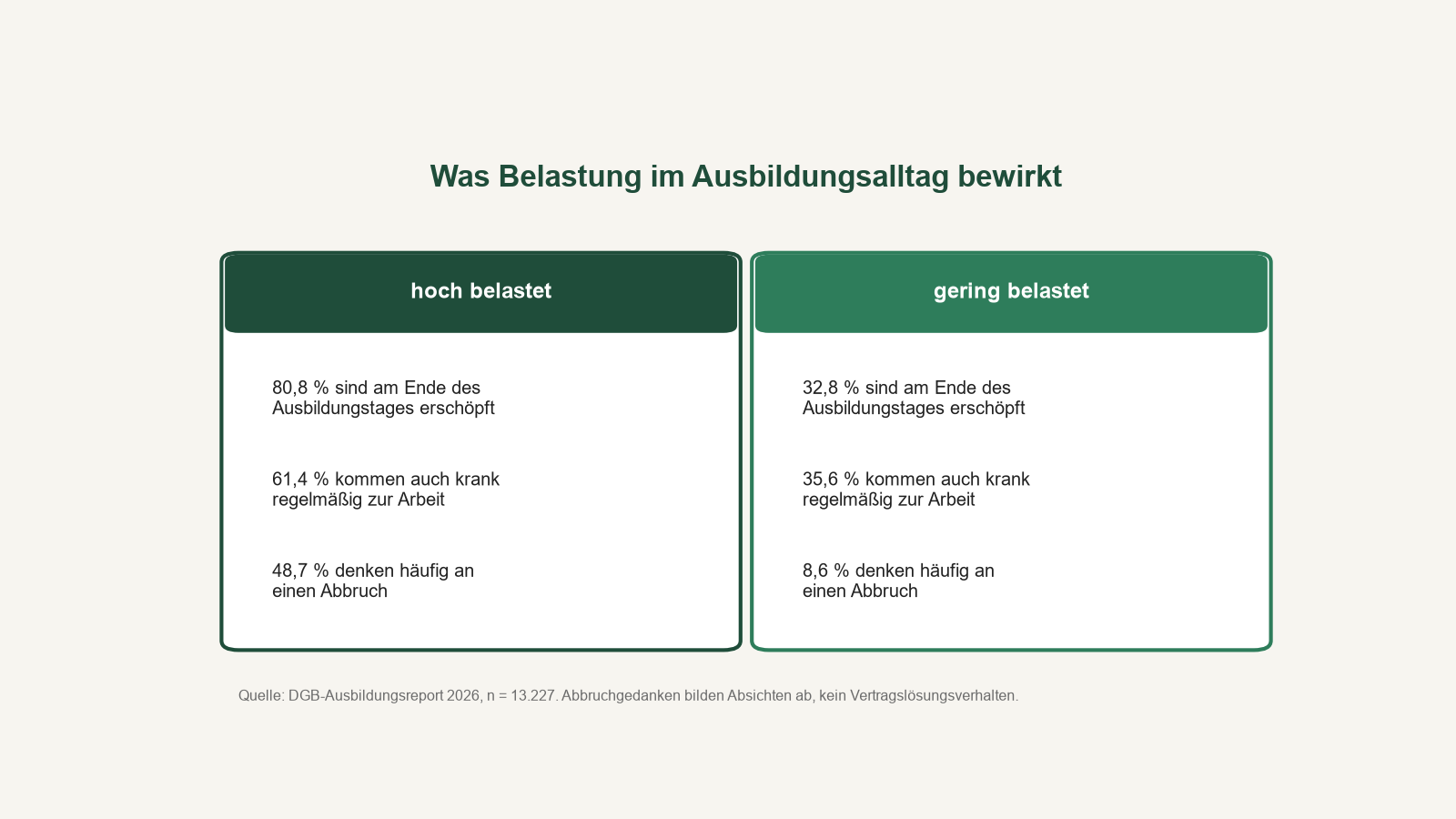 Was Belastung im Ausbildungsalltag bewirkt

hoch belastet

80,8 % sind am Ende des Ausbildungstages erschöpft

61,4 % kommen auch krank regelmäßig zur Arbeit

48,7 % denken häufig an einen Abbruch

gering belastet

32,8 % sind am Ende des Ausbildungstages erschöpft

35,6 % kommen auch krank regelmäßig zur Arbeit

8,6 % denken häufig an einen Abbruch

Quelle: DGB-Ausbildungsreport 2026, n = 13.227. Abbruchgedanken bilden Absichten ab, kein Vertragslösungsverhalten.